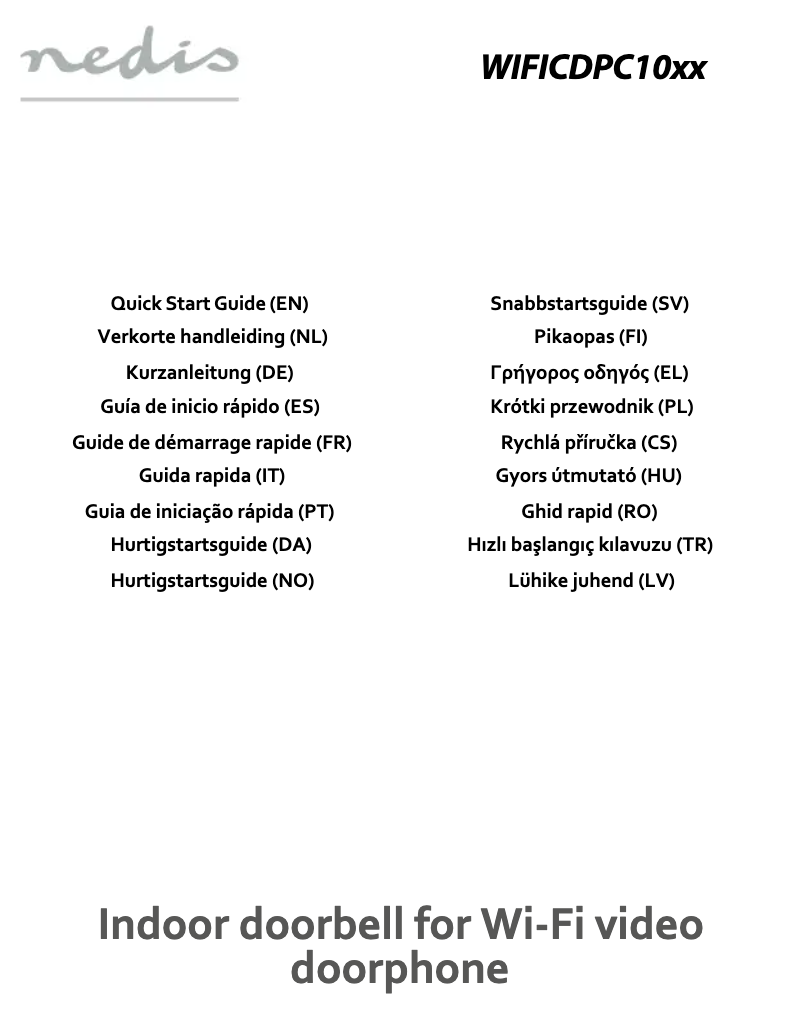 nedis

WIFICDPC10xx

Quick Start Guide (EN)
Verkorte handleiding (NL)
Kurzanleitung (DE)
Guía de inicio rápido (ES)
Guide de démarrage rapide (FR)
Guida rapida (IT)
Guia de iniciação rápida (PT)
Hurtigstartsguide (DA)
Hurtigstartsguide (NO)

Snabbstartsguide (SV)
Pikaopas (FI)
Γρήγορος οδηγός (EL)
Krótki przewodnik (PL)
Rychlá příručka (CS)
Gyors útmutató (HU)
Ghid rapid (RO)
Hızlı başlangıç kılavuzu (TR)
Lühike juhend (LV)

Indoor doorbell for Wi-Fi video doorphone